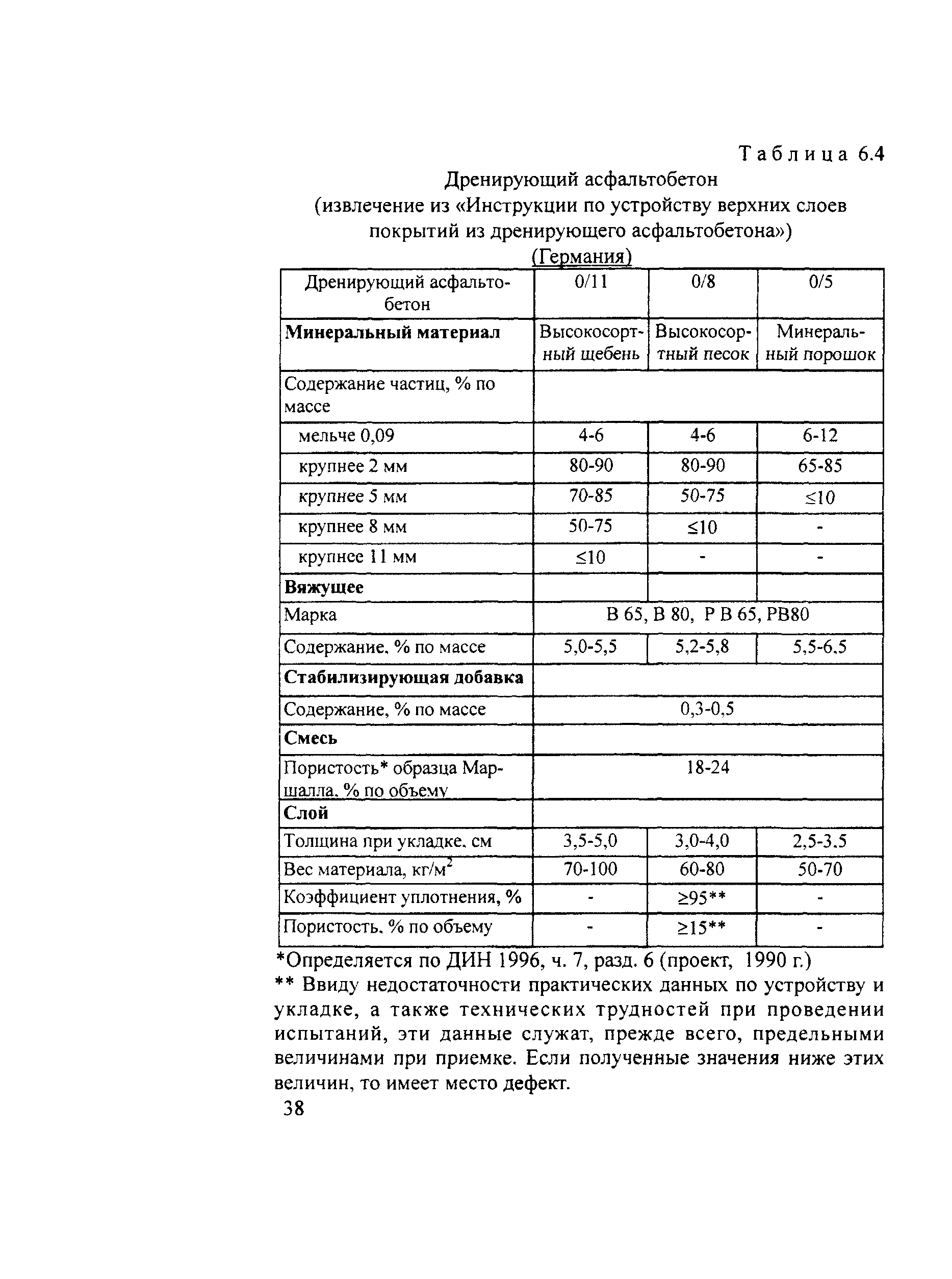 Таблица 6.4

Дренирующий асфальтобетон (извлечение из «Инструкции по устройству верхних слоев покрытий из дренирующего асфальтобетона») (Германия)

| Дренирующий асфальтобетон | 0/11 | 0/8 | 0/5 |
|---|---|---|---|
| **Минеральный материал** | Высокосортный щебень | Высокосортный песок | Минеральный порошок |
| Содержание частиц, % по массе | | | |
| мельче 0,09 | 4-6 | 4-6 | 6-12 |
| крупнее 2 мм | 80-90 | 80-90 | 65-85 |
| крупнее 5 мм | 70-85 | 50-75 | ≤10 |
| крупнее 8 мм | 50-75 | ≤10 | - |
| крупнее 11 мм | ≤10 | - | - |
| **Вяжущее** | | | |
| Марка | В 65, В 80, Р В 65, РВ80 | | |
| Содержание. % по массе | 5,0-5,5 | 5,2-5,8 | 5,5-6.5 |
| **Стабилизирующая добавка** | | | |
| Содержание, % по массе | 0,3-0,5 | | |
| **Смесь** | | | |
| Пористость* образца Маршалла. % по объему | 18-24 | | |
| **Слой** | | | |
| Толщина при укладке. см | 3,5-5,0 | 3,0-4,0 | 2,5-3.5 |
| Вес материала, кг/м$^2$ | 70-100 | 60-80 | 50-70 |
| Коэффициент уплотнения, % | - | ≥95** | - |
| Пористость. % по объему | - | ≥15** | - |

*Определяется по ДИН 1996, ч. 7, разд. 6 (проект, 1990 г.)
** Ввиду недостаточности практических данных по устройству и укладке, а также технических трудностей при проведении испытаний, эти данные служат, прежде всего, предельными величинами при приемке. Если полученные значения ниже этих величин, то имеет место дефект.

38